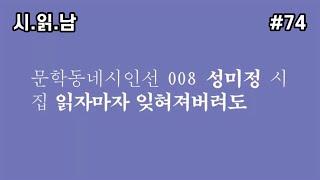 시.읽.남

#74

문학동네시인선 008 성미정 시집 읽자마자 잊혀져버려도